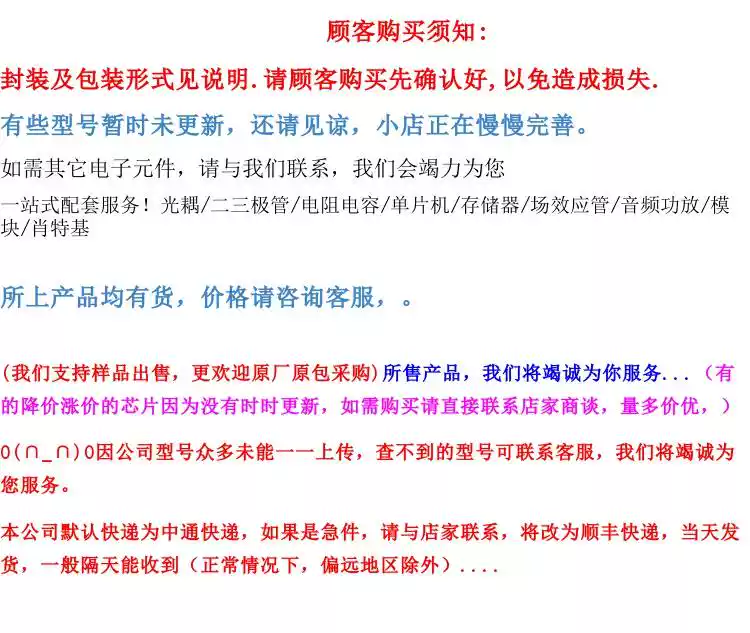 顾客购买须知:

封装及包装形式见说明.请顾客购买先确认好,以免造成损失.

有些型号暂时未更新，还请见谅，小店正在慢慢完善。

如需其它电子元件，请与我们联系，我们会竭力为您

一站式配套服务！光耦/二三极管/电阻电容/单片机/存储器/场效应管/音频功放/模块/肖特基

所上产品均有货，价格请咨询客服，。

(我们支持样品出售，更欢迎原厂原包采购)所售产品，我们将竭诚为你服务...（有的降价涨价的芯片因为没有时时更新，如需购买请直接联系店家商谈，量多价优，）

O(∩_∩)O因公司型号众多未能一一上传，查不到的型号可联系客服，我们将竭诚为您服务。

本公司默认快递为中通快递，如果是急件，请与店家联系，将改为顺丰快递，当天发货，一般隔天能收到（正常情况下，偏远地区除外）....